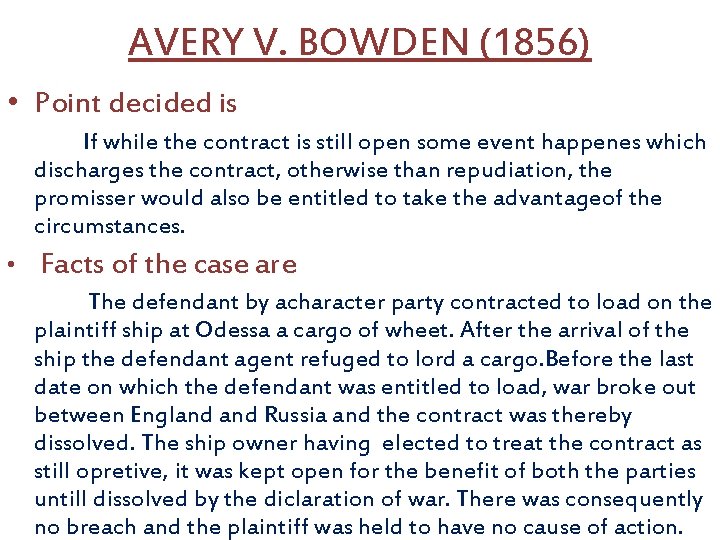 AVERY V. BOWDEN (1856)

• Point decided is

If while the contract is still open some event happenes which discharges the contract, otherwise than repudiation, the promisser would also be entitled to take the advantageof the circumstances.

• Facts of the case are

The defendant by acharacter party contracted to load on the plaintiff ship at Odessa a cargo of wheet. After the arrival of the ship the defendant agent refuged to lord a cargo.Before the last date on which the defendant was entitled to load, war broke out between England and Russia and the contract was thereby dissolved. The ship owner having elected to treat the contract as still opretive, it was kept open for the benefit of both the parties untill dissolved by the diclaration of war. There was consequently no breach and the plaintiff was held to have no cause of action.